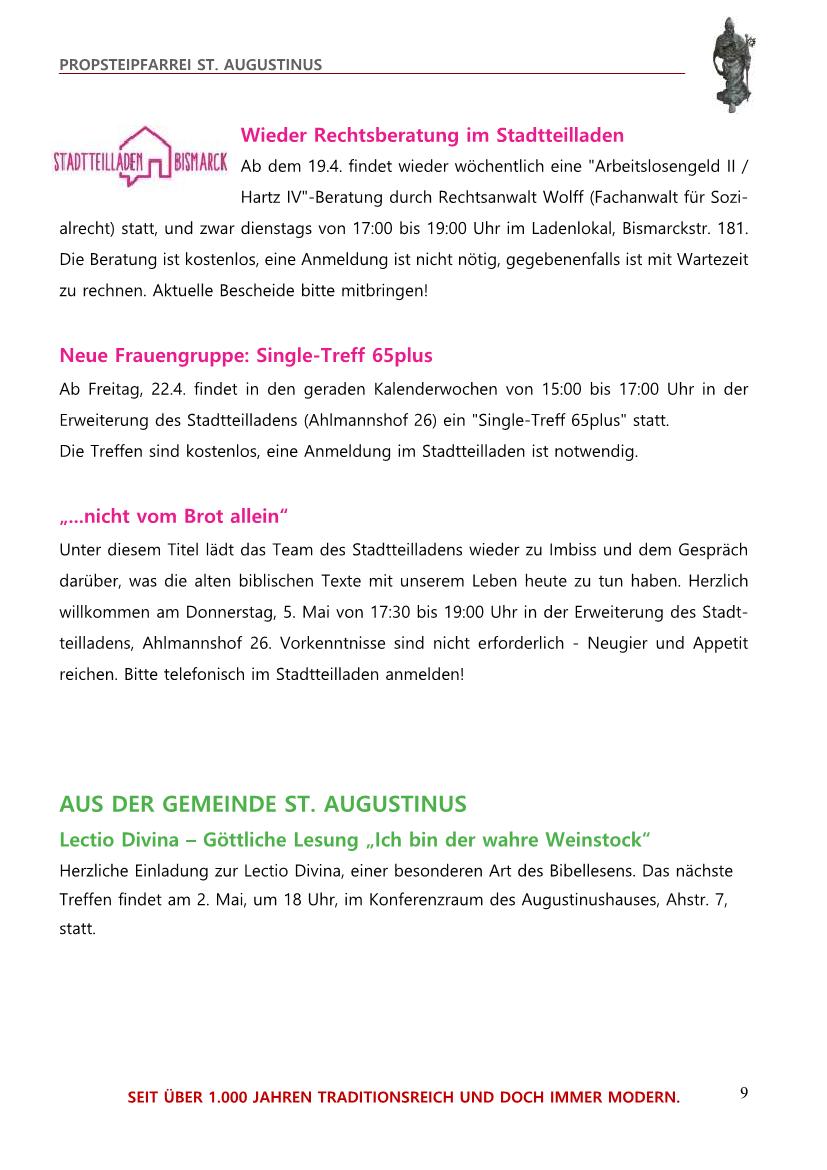 PROPSTEIPFARREI ST. AUGUSTINUS

STADTTEILLADEN BISMARCK

Wieder Rechtsberatung im Stadtteilladen

Ab dem 19.4. findet wieder wöchentlich eine "Arbeitslosengeld II / Hartz IV"-Beratung durch Rechtsanwalt Wolff (Fachanwalt für Sozialrecht) statt, und zwar dienstags von 17:00 bis 19:00 Uhr im Ladenlokal, Bismarckstr. 181. Die Beratung ist kostenlos, eine Anmeldung ist nicht nötig, gegebenenfalls ist mit Wartezeit zu rechnen. Aktuelle Bescheide bitte mitbringen!

Neue Frauengruppe: Single-Treff 65plus

Ab Freitag, 22.4. findet in den geraden Kalenderwochen von 15:00 bis 17:00 Uhr in der Erweiterung des Stadtteilladens (Ahlmannshof 26) ein "Single-Treff 65plus" statt.
Die Treffen sind kostenlos, eine Anmeldung im Stadtteilladen ist notwendig.

„...nicht vom Brot allein“

Unter diesem Titel lädt das Team des Stadtteilladens wieder zu Imbiss und dem Gespräch darüber, was die alten biblischen Texte mit unserem Leben heute zu tun haben. Herzlich willkommen am Donnerstag, 5. Mai von 17:30 bis 19:00 Uhr in der Erweiterung des Stadtteilladens, Ahlmannshof 26. Vorkenntnisse sind nicht erforderlich - Neugier und Appetit reichen. Bitte telefonisch im Stadtteilladen anmelden!

AUS DER GEMEINDE ST. AUGUSTINUS

Lectio Divina – Göttliche Lesung „Ich bin der wahre Weinstock“

Herzliche Einladung zur Lectio Divina, einer besonderen Art des Bibellesens. Das nächste Treffen findet am 2. Mai, um 18 Uhr, im Konferenzraum des Augustinushauses, Ahstr. 7, statt.

SEIT ÜBER 1.000 JAHREN TRADITIONSREICH UND DOCH IMMER MODERN.

9